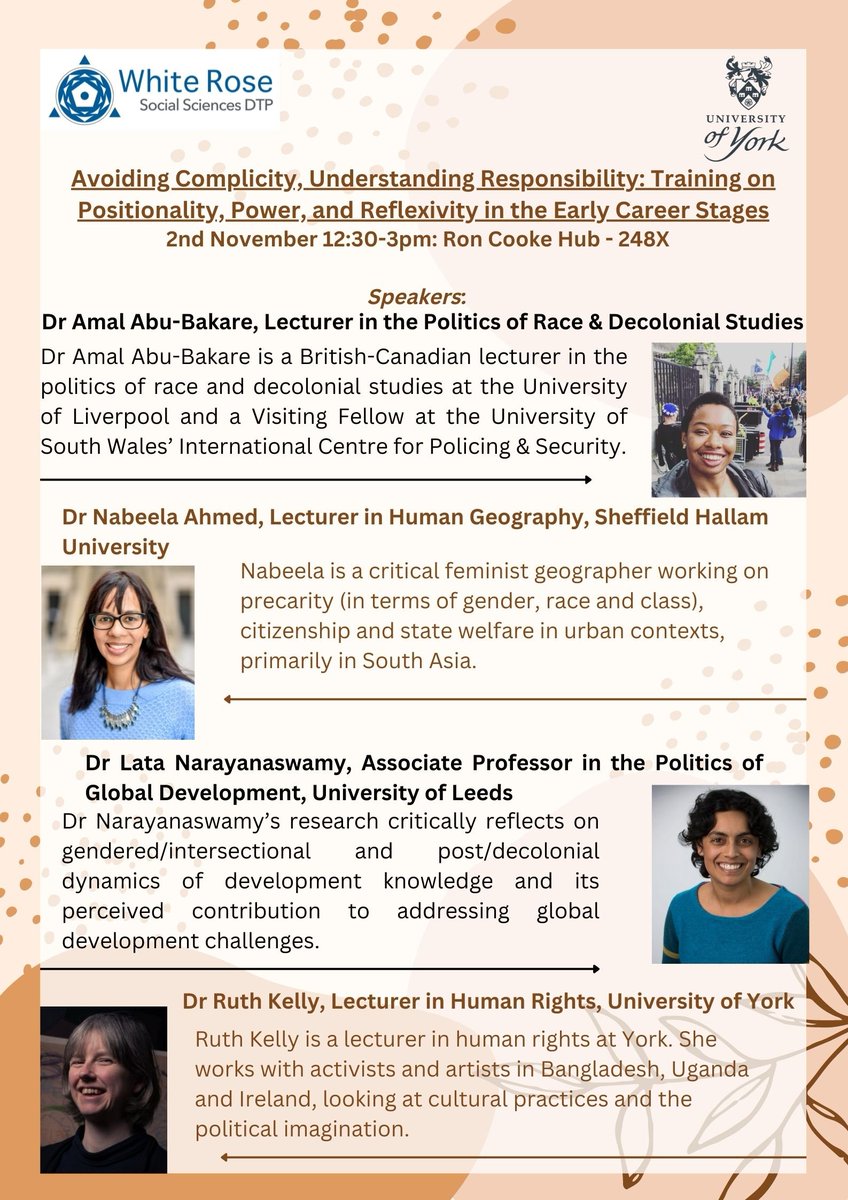 White Rose
Social Sciences DTP

UNIVERSITY of York

Avoiding Complicity, Understanding Responsibility: Training on Positionality, Power, and Reflexivity in the Early Career Stages
2nd November 12:30-3pm: Ron Cooke Hub - 248X

Speakers:
Dr Amal Abu-Bakare, Lecturer in the Politics of Race & Decolonial Studies
Dr Amal Abu-Bakare is a British-Canadian lecturer in the politics of race and decolonial studies at the University of Liverpool and a Visiting Fellow at the University of South Wales' International Centre for Policing & Security.

Dr Nabeela Ahmed, Lecturer in Human Geography, Sheffield Hallam University
Nabeela is a critical feminist geographer working on precarity (in terms of gender, race and class), citizenship and state welfare in urban contexts, primarily in South Asia.

Dr Lata Narayanaswamy, Associate Professor in the Politics of Global Development, University of Leeds
Dr Narayanaswamy's research critically reflects on gendered/intersectional and post/decolonial dynamics of development knowledge and its perceived contribution to addressing global development challenges.

Dr Ruth Kelly, Lecturer in Human Rights, University of York
Ruth Kelly is a lecturer in human rights at York. She works with activists and artists in Bangladesh, Uganda and Ireland, looking at cultural practices and the political imagination.